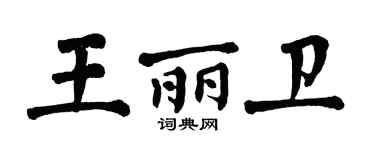 王丽卫

词典网